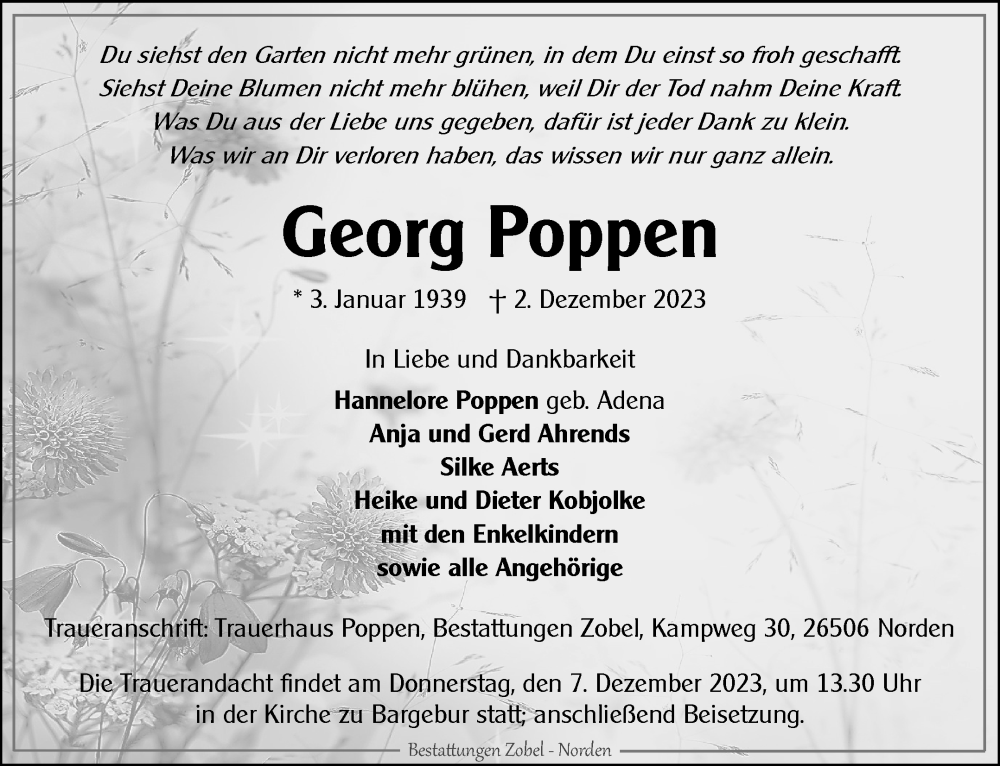 Du siehst den Garten nicht mehr grünen, in dem Du einst so froh geschafft. Siehst Deine Blumen nicht mehr blühen, weil Dir der Tod nahm Deine Kraft. Was Du aus der Liebe uns gegeben, dafür ist jeder Dank zu klein. Was wir an Dir verloren haben, das wissen wir nur ganz allein.

Georg Poppen

* 3. Januar 1939 † 2. Dezember 2023

In Liebe und Dankbarkeit

Hannelore Poppen geb. Adena
Anja und Gerd Ahrends
Silke Aerts
Heike und Dieter Kobjolke
mit den Enkelkindern
sowie alle Angehörige

Traueranschrift: Trauerhaus Poppen, Bestattungen Zobel, Kampweg 30, 26506 Norden

Die Trauerandacht findet am Donnerstag, den 7. Dezember 2023, um 13.30 Uhr in der Kirche zu Bargebur statt; anschließend Beisetzung.

Bestattungen Zobel - Norden